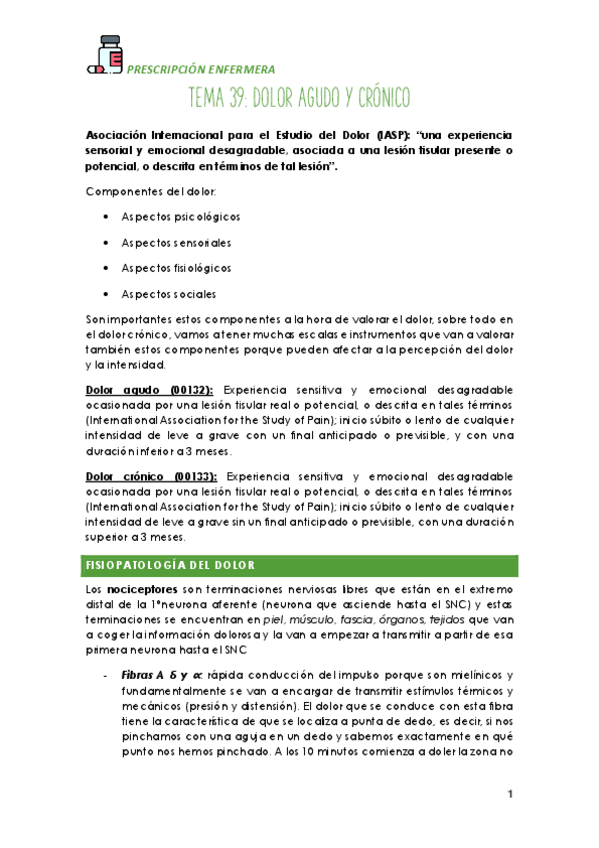 PRESCRIPCIÓN ENFERMERA

TEMA 39: DOLOR AGUDO Y CRÓNICO

Asociación Internacional para el Estudio del Dolor (IASP): "una experiencia sensorial y emocional desagradable, asociada a una lesión tisular presente o potencial, o descrita en términos de tal lesión".

Componentes del dolor:

• Aspectos psicológicos
• Aspectos sensoriales
• Aspectos fisiológicos
• Aspectos sociales

Son importantes estos componentes a la hora de valorar el dolor, sobre todo en el dolor crónico, vamos a tener muchas escalas e instrumentos que van a valorar también estos componentes porque pueden afectar a la percepción del dolor y la intensidad.

Dolor agudo (00132): Experiencia sensitiva y emocional desagradable ocasionada por una lesión tisular real o potencial, o descrita en tales términos (International Association for the Study of Pain); inicio súbito o lento de cualquier intensidad de leve a grave con un final anticipado o previsible, y con una duración inferior a 3 meses.

Dolor crónico (00133): Experiencia sensitiva y emocional desagradable ocasionada por una lesión tisular real o potencial, o descrita en tales términos (International Association for the Study of Pain); inicio súbito o lento de cualquier intensidad de leve a grave sin un final anticipado o previsible, con una duración superior a 3 meses.

FISIOPATOLOGÍA DEL DOLOR

Los nociceptores son terminaciones nerviosas libres que están en el extremo distal de la 1ªneurona aferente (neurona que asciende hasta el SNC) y estas terminaciones se encuentran en piel, músculo, fascia, órganos, tejidos que van a coger la información dolorosa y la van a empezar a transmitir a partir de esa primera neurona hasta el SNC

- Fibras A δ y α: rápida conducción del impulso porque son mielínicos y fundamentalmente se van a encargar de transmitir estímulos térmicos y mecánicos (presión y distensión). El dolor que se conduce con esta fibra tiene la característica de que se localiza a punta de dedo, es decir, si nos pinchamos con una aguja en un dedo y sabemos exactamente en qué punto nos hemos pinchado. A los 10 minutos comienza a doler la zona no

1